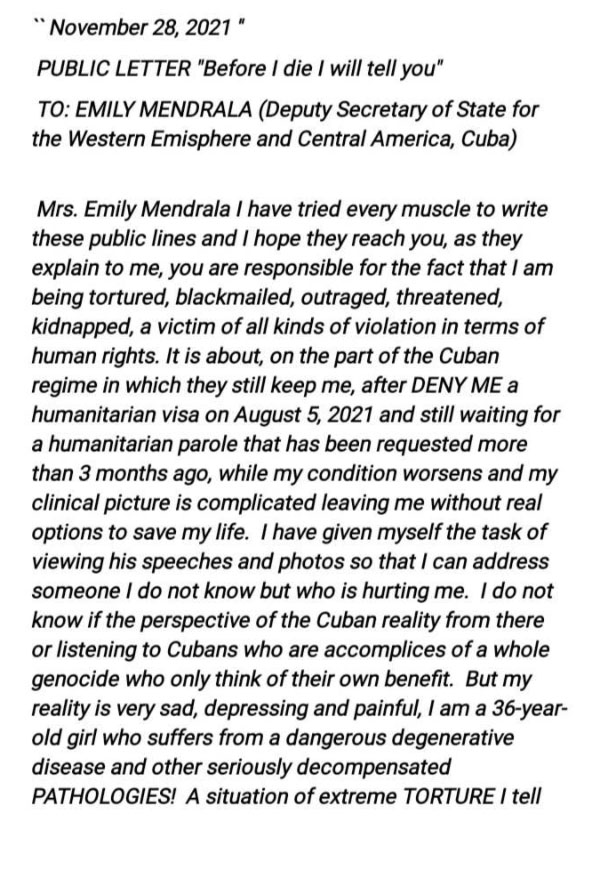 `` November 28, 2021 "

PUBLIC LETTER "Before I die I will tell you"

TO: EMILY MENDRALA (Deputy Secretary of State for the Western Emisphere and Central America, Cuba)

Mrs. Emily Mendrala I have tried every muscle to write these public lines and I hope they reach you, as they explain to me, you are responsible for the fact that I am being tortured, blackmailed, outraged, threatened, kidnapped, a victim of all kinds of violation in terms of human rights. It is about, on the part of the Cuban regime in which they still keep me, after DENY ME a humanitarian visa on August 5, 2021 and still waiting for a humanitarian parole that has been requested more than 3 months ago, while my condition worsens and my clinical picture is complicated leaving me without real options to save my life. I have given myself the task of viewing his speeches and photos so that I can address someone I do not know but who is hurting me. I do not know if the perspective of the Cuban reality from there or listening to Cubans who are accomplices of a whole genocide who only think of their own benefit. But my reality is very sad, depressing and painful, I am a 36-year-old girl who suffers from a dangerous degenerative disease and other seriously decompensated PATHOLOGIES! A situation of extreme TORTURE I tell